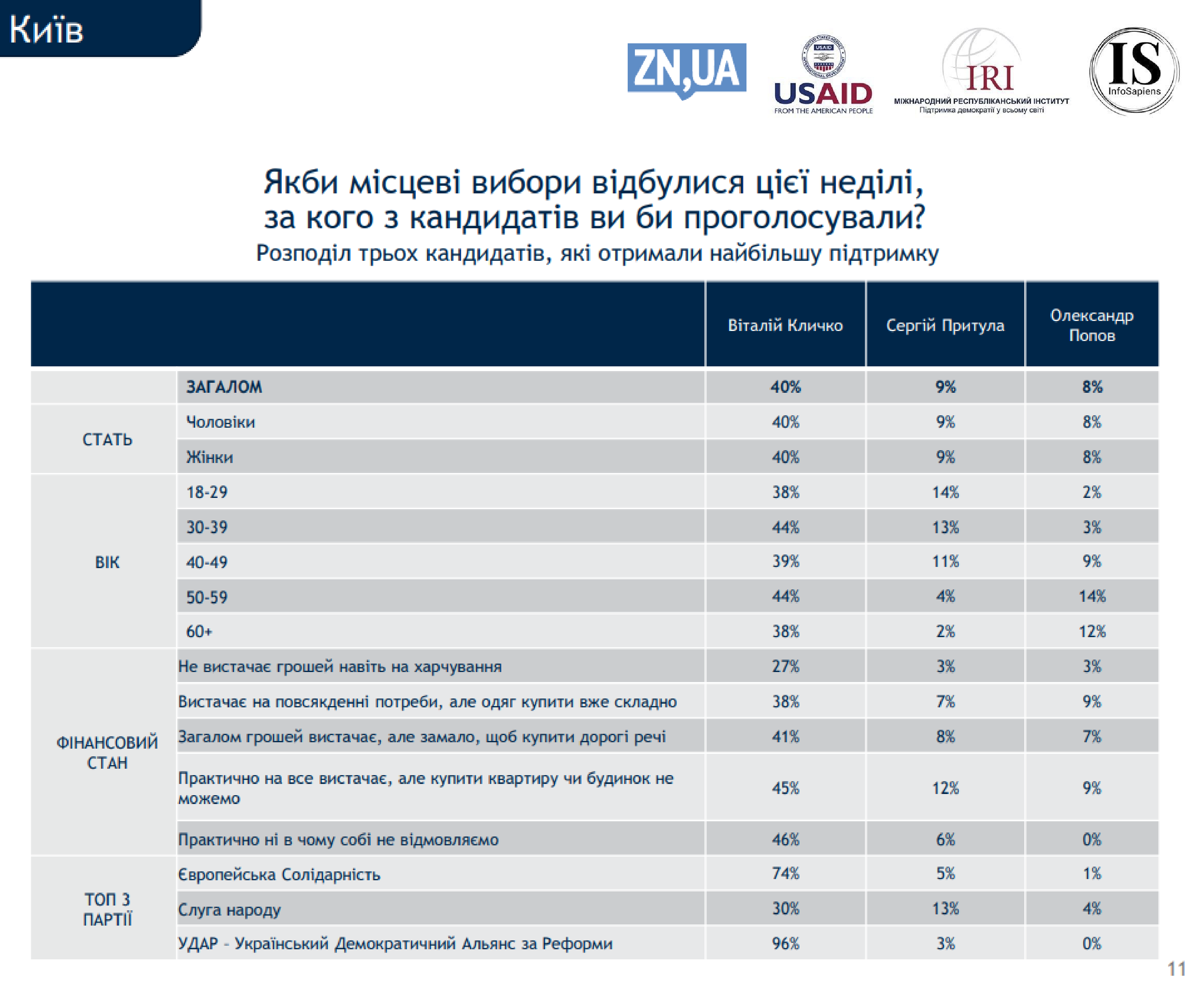 Київ

ZN,UA

USAID
FROM THE AMERICAN PEOPLE

IRI
МІЖНАРОДНИЙ РЕСПУБЛІКАНСЬКИЙ ІНСТИТУТ
Підтримка демократії у всьому світі

IS
InfoSapiens

Якби місцеві вибори відбулися цієї неділі, за кого з кандидатів ви би проголосували?
Розподіл трьох кандидатів, які отримали найбільшу підтримку

| | | Віталій Кличко | Сергій Притула | Олександр Попов |
|---|---|---|---|---|
| | ЗАГАЛОМ | 40% | 9% | 8% |
| СТАТЬ | Чоловіки | 40% | 9% | 8% |
| | Жінки | 40% | 9% | 8% |
| ВІК | 18-29 | 38% | 14% | 2% |
| | 30-39 | 44% | 13% | 3% |
| | 40-49 | 39% | 11% | 9% |
| | 50-59 | 44% | 4% | 14% |
| | 60+ | 38% | 2% | 12% |
| ФІНАНСОВИЙ СТАН | Не вистачає грошей навіть на харчування | 27% | 3% | 3% |
| | Вистачає на повсякденні потреби, але одяг купити вже складно | 38% | 7% | 9% |
| | Загалом грошей вистачає, але замало, щоб купити дорогі речі | 41% | 8% | 7% |
| | Практично на все вистачає, але купити квартиру чи будинок не можемо | 45% | 12% | 9% |
| | Практично ні в чому собі не відмовляємо | 46% | 6% | 0% |
| ТОП 3 ПАРТІЇ | Європейська Солідарність | 74% | 5% | 1% |
| | Слуга народу | 30% | 13% | 4% |
| | УДАР - Український Демократичний Альянс за Реформи | 96% | 3% | 0% |

11